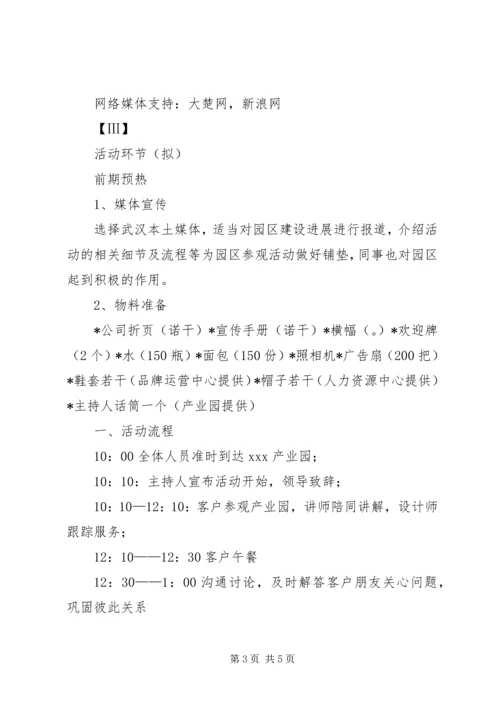 网络媒体支持：大楚网，新浪网

【Ⅲ】

活动环节（拟）

前期预热

1、媒体宣传

选择武汉本土媒体，适当对园区建设进展进行报道，介绍活动的相关细节及流程等为园区参观活动做好铺垫，同事也对园区起到积极的作用。

2、物料准备

*公司折页（诺干）*宣传手册（诺干）*横幅（。）*欢迎牌（2个）*水（150瓶）*面包（150份）*照相机*广告扇（200把）*鞋套若干（品牌运营中心提供）*帽子若干（人力资源中心提供）*主持人话筒一个（产业园提供）

一、活动流程

10：00全体人员准时到达xxx产业园；

10：10：主持人宣布活动开始，领导致辞；

10：10—12：10：客户参观产业园，讲师陪同讲解，设计师跟踪服务；

12：10——12：30客户午餐

12：30——1：00沟通讨论，及时解答客户朋友关心问题，巩固彼此关系

第3页 共5页